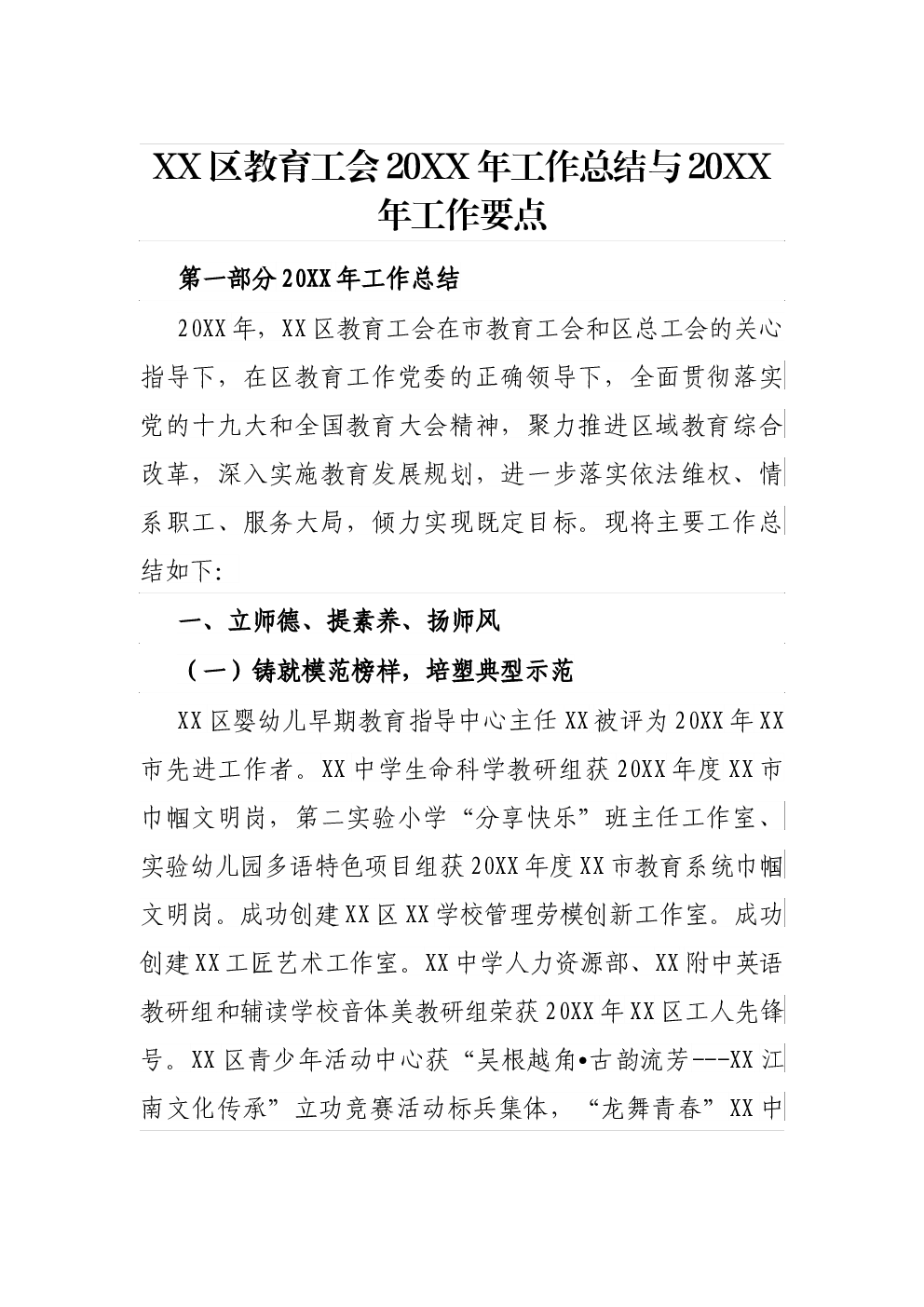 XX 区教育工会 20XX 年工作总结与 20XX 年工作要点

第一部分 20XX 年工作总结

20XX 年，XX 区教育工会在市教育工会和区总工会的关心指导下，在区教育工作党委的正确领导下，全面贯彻落实党的十九大和全国教育大会精神，聚力推进区域教育综合改革，深入实施教育发展规划，进一步落实依法维权、情系职工、服务大局，倾力实现既定目标。现将主要工作总结如下:

一、立师德、提素养、扬师风

（一）铸就模范榜样，培塑典型示范

XX 区婴幼儿早期教育指导中心主任 XX 被评为 20XX 年 XX 市先进工作者。XX 中学生命科学教研组获 20XX 年度 XX 市巾帼文明岗，第二实验小学“分享快乐”班主任工作室、实验幼儿园多语特色项目组获 20XX 年度 XX 市教育系统巾帼文明岗。成功创建 XX 区 XX 学校管理劳模创新工作室。成功创建 XX 工匠艺术工作室。XX 中学人力资源部、XX 附中英语教研组和辅读学校音体美教研组荣获 20XX 年 XX 区工人先锋号。XX 区青少年活动中心获“吴根越角•古韵流芳---XX 江南文化传承”立功竞赛活动标兵集体，“龙舞青春”XX 中